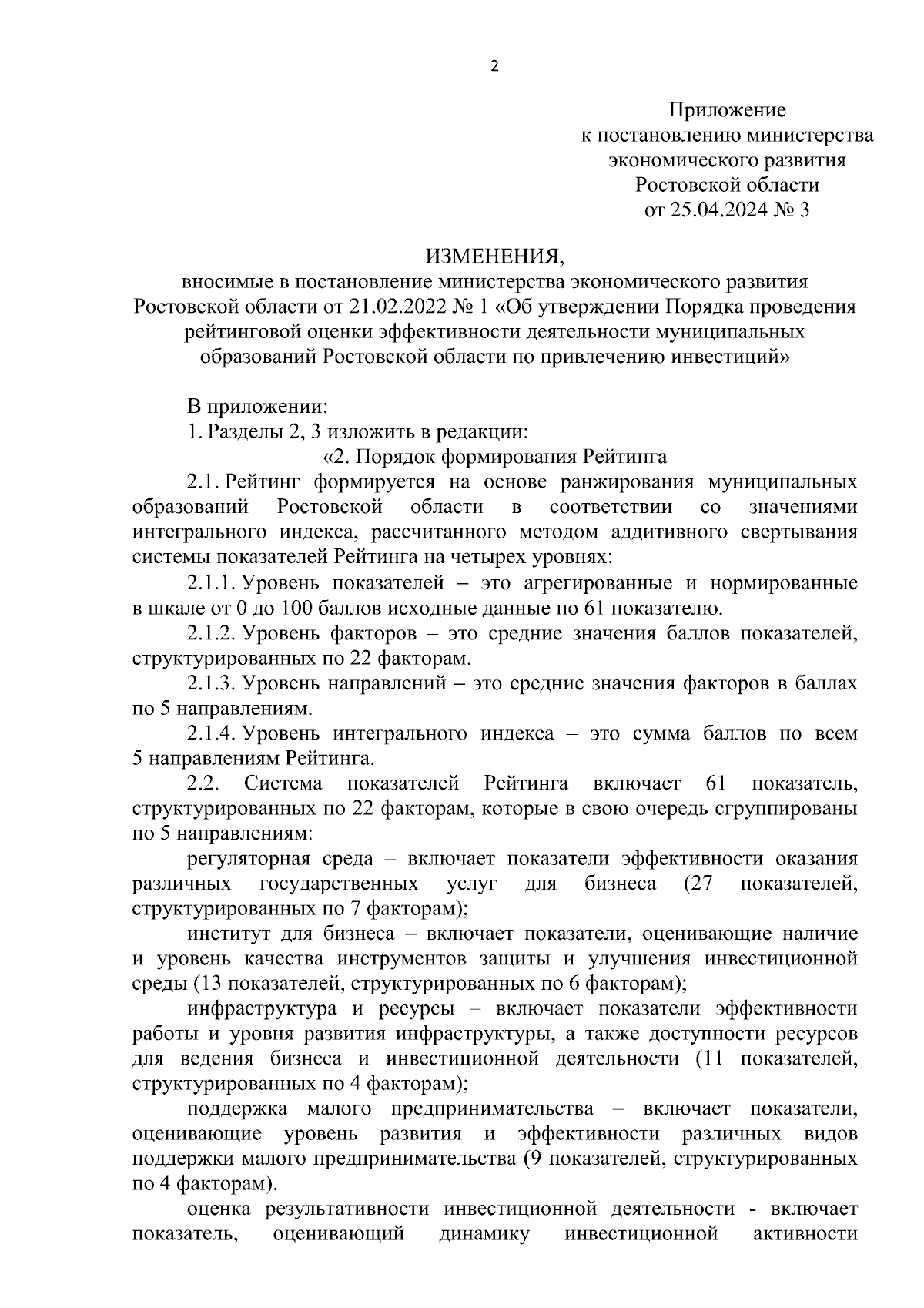 2

Приложение
к постановлению министерства
экономического развития
Ростовской области
от 25.04.2024 № 3

ИЗМЕНЕНИЯ,
вносимые в постановление министерства экономического развития Ростовской области от 21.02.2022 № 1 «Об утверждении Порядка проведения рейтинговой оценки эффективности деятельности муниципальных образований Ростовской области по привлечению инвестиций»

В приложении:
1. Разделы 2, 3 изложить в редакции:
«2. Порядок формирования Рейтинга
2.1. Рейтинг формируется на основе ранжирования муниципальных образований Ростовской области в соответствии со значениями интегрального индекса, рассчитанного методом аддитивного свертывания системы показателей Рейтинга на четырех уровнях:
2.1.1. Уровень показателей – это агрегированные и нормированные в шкале от 0 до 100 баллов исходные данные по 61 показателю.
2.1.2. Уровень факторов – это средние значения баллов показателей, структурированных по 22 факторам.
2.1.3. Уровень направлений – это средние значения факторов в баллах по 5 направлениям.
2.1.4. Уровень интегрального индекса – это сумма баллов по всем 5 направлениям Рейтинга.
2.2. Система показателей Рейтинга включает 61 показатель, структурированных по 22 факторам, которые в свою очередь сгруппированы по 5 направлениям:
регуляторная среда – включает показатели эффективности оказания различных государственных услуг для бизнеса (27 показателей, структурированных по 7 факторам);
институт для бизнеса – включает показатели, оценивающие наличие и уровень качества инструментов защиты и улучшения инвестиционной среды (13 показателей, структурированных по 6 факторам);
инфраструктура и ресурсы – включает показатели эффективности работы и уровня развития инфраструктуры, а также доступности ресурсов для ведения бизнеса и инвестиционной деятельности (11 показателей, структурированных по 4 факторам);
поддержка малого предпринимательства – включает показатели, оценивающие уровень развития и эффективности различных видов поддержки малого предпринимательства (9 показателей, структурированных по 4 факторам).
оценка результативности инвестиционной деятельности - включает показатель, оценивающий динамику инвестиционной активности